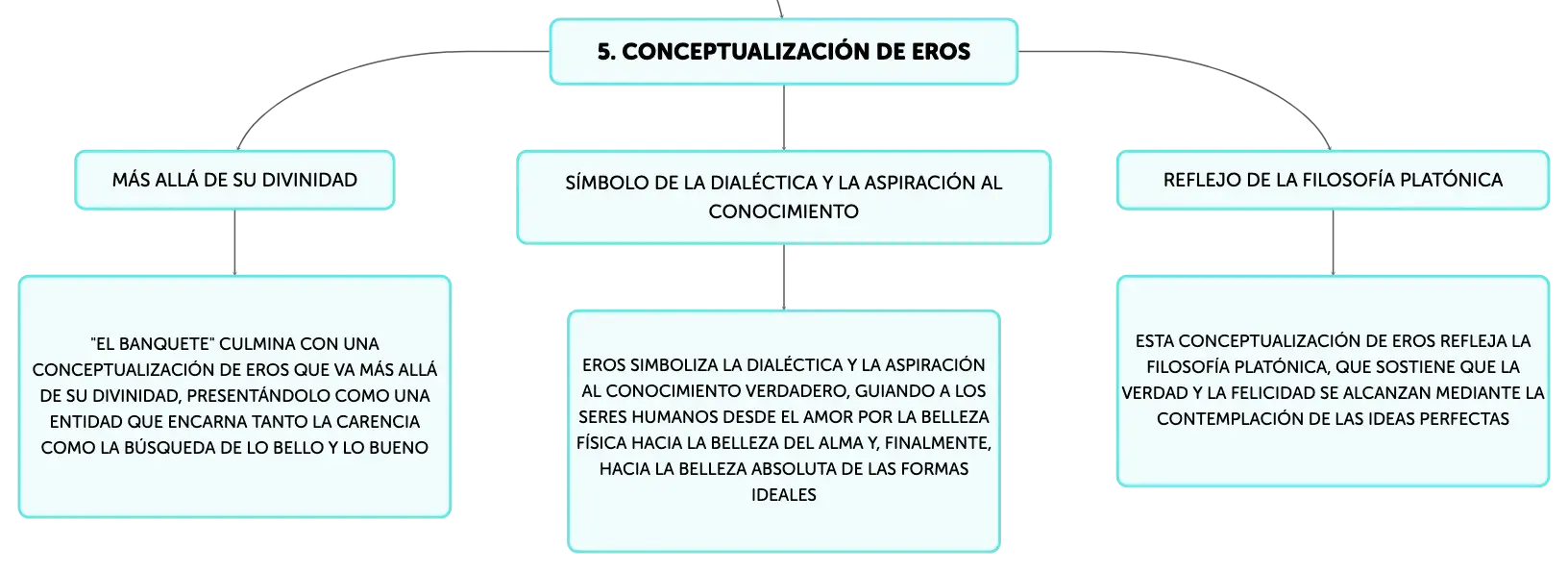 5. CONCEPTUALIZACIÓN DE EROS

MÁS ALLÁ DE SU DIVINIDAD

"EL BANQUETE" CULMINA CON UNA CONCEPTUALIZACIÓN DE EROS QUE VA MÁS ALLÁ DE SU DIVINIDAD, PRESENTÁNDOLO COMO UNA ENTIDAD QUE ENCARNA TANTO LA CARENCIA COMO LA BÚSQUEDA DE LO BELLO Y LO BUENO

SÍMBOLO DE LA DIALÉCTICA Y LA ASPIRACIÓN AL CONOCIMIENTO

EROS SIMBOLIZA LA DIALÉCTICA Y LA ASPIRACIÓN AL CONOCIMIENTO VERDADERO, GUIANDO A LOS SERES HUMANOS DESDE EL AMOR POR LA BELLEZA FÍSICA HACIA LA BELLEZA DEL ALMA Y, FINALMENTE, HACIA LA BELLEZA ABSOLUTA DE LAS FORMAS IDEALES

REFLEJO DE LA FILOSOFÍA PLATÓNICA

ESTA CONCEPTUALIZACIÓN DE EROS REFLEJA LA FILOSOFÍA PLATÓNICA, QUE SOSTIENE QUE LA VERDAD Y LA FELICIDAD SE ALCANZAN MEDIANTE LA CONTEMPLACIÓN DE LAS IDEAS PERFECTAS